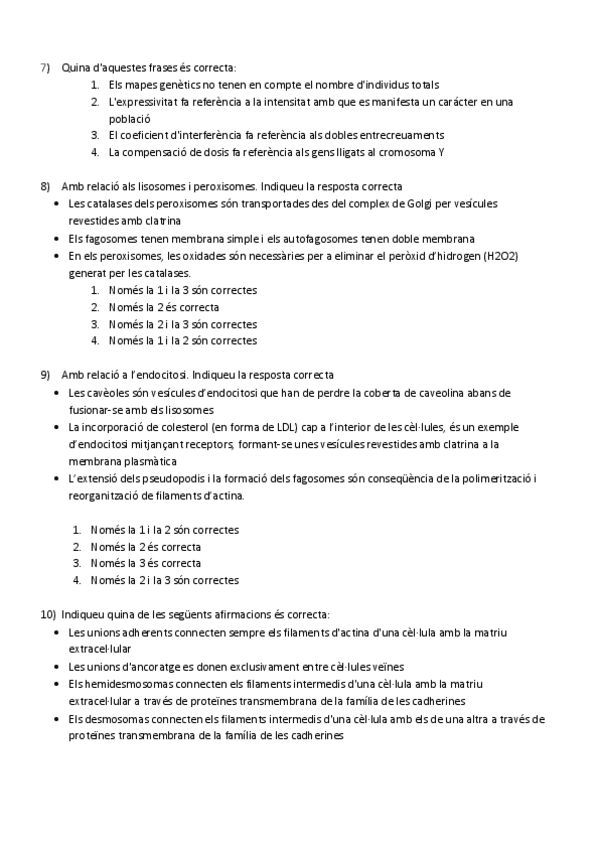 7) Quina d'aquestes frases és correcta:
1. Els mapes genètics no tenen en compte el nombre d'individus totals
2. L'expressivitat fa referència a la intensitat amb que es manifesta un caràcter en una població
3. El coeficient d'interferència fa referència als dobles entrecreuaments
4. La compensació de dosis fa referència als gens lligats al cromosoma Y

8) Amb relació als lisosomes i peroxisomes. Indiqueu la resposta correcta
• Les catalases dels peroxisomes són transportades des del complex de Golgi per vesícules revestides amb clatrina
• Els fagosomes tenen membrana simple i els autofagosomes tenen doble membrana
• En els peroxisomes, les oxidades són necessàries per a eliminar el peròxid d'hidrogen (H2O2) generat per les catalases.
1. Només la 1 i la 3 són correctes
2. Només la 2 és correcta
3. Només la 2 i la 3 són correctes
4. Només la 1 i la 2 són correctes

9) Amb relació a l'endocitosi. Indiqueu la resposta correcta
• Les cavèoles són vesícules d'endocitosi que han de perdre la coberta de caveolina abans de fusionar-se amb els lisosomes
• La incorporació de colesterol (en forma de LDL) cap a l'interior de les cèl·lules, és un exemple d'endocitosi mitjançant receptors, formant-se unes vesícules revestides amb clatrina a la membrana plasmàtica
• L'extensió dels pseudopodis i la formació dels fagosomes són conseqüència de la polimerització i reorganització de filaments d'actina.

1. Només la 1 i la 2 són correctes
2. Només la 2 és correcta
3. Només la 3 és correcta
4. Només la 2 i la 3 són correctes

10) Indiqueu quina de les següents afirmacions és correcta:
• Les unions adherents connecten sempre els filaments d'actina d'una cèl·lula amb la matriu extracel·lular
• Les unions d'ancoratge es donen exclusivament entre cèl·lules veïnes
• Els hemidesmosomas connecten els filaments intermedis d'una cèl·lula amb la matriu extracel·lular a través de proteïnes transmembrana de la família de les cadherines
• Els desmosomas connecten els filaments intermedis d'una cèl·lula amb els de una altra a través de proteïnes transmembrana de la família de les cadherines